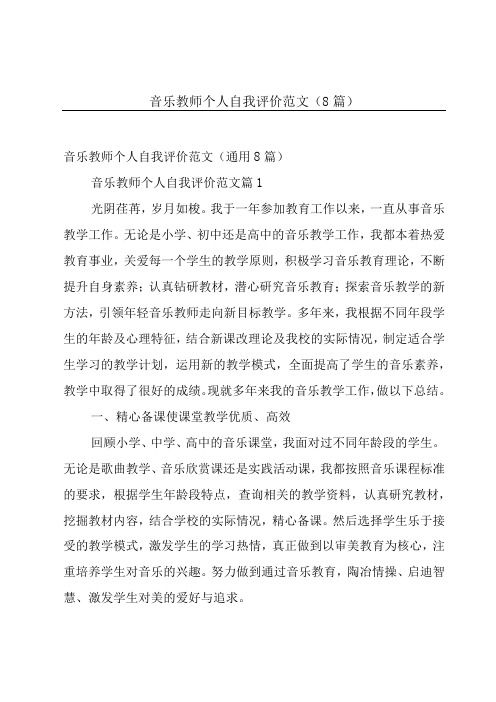 音乐教师个人自我评价范文（8篇）

音乐教师个人自我评价范文（通用8篇）

音乐教师个人自我评价范文篇1

光阴荏苒，岁月如梭。我于一年参加教育工作以来，一直从事音乐教学工作。无论是小学、初中还是高中的音乐教学工作，我都本着热爱教育事业，关爱每一个学生的教学原则，积极学习音乐教育理论，不断提升自身素养；认真钻研教材，潜心研究音乐教育；探索音乐教学的新方法，引领年轻音乐教师走向新目标教学。多年来，我根据不同年段学生的年龄及心理特征，结合新课改理论及我校的实际情况，制定适合学生学习的教学计划，运用新的教学模式，全面提高了学生的音乐素养，教学中取得了很好的成绩。现就多年来我的音乐教学工作，做以下总结。

一、精心备课使课堂教学优质、高效

回顾小学、中学、高中的音乐课堂，我面对过不同年龄段的学生。无论是歌曲教学、音乐欣赏课还是实践活动课，我都按照音乐课程标准的要求，根据学生年龄段特点，查询相关的教学资料，认真研究教材，挖掘教材内容，结合学校的实际情况，精心备课。然后选择学生乐于接受的教学模式，激发学生的学习热情，真正做到以审美教育为核心，注重培养学生对音乐的兴趣。努力做到通过音乐教育，陶冶情操、启迪智慧、激发学生对美的爱好与追求。